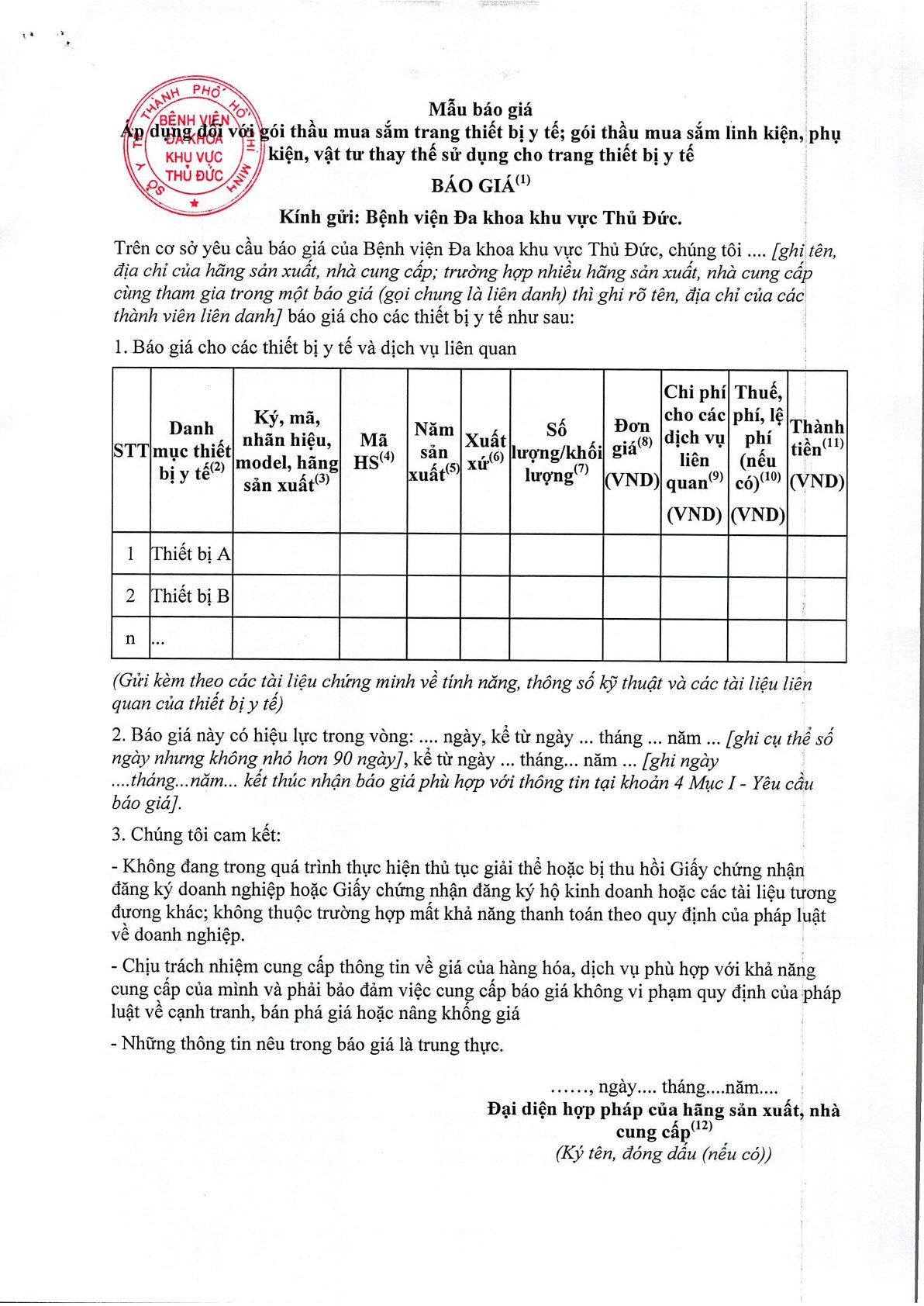 SỞ Y TẾ THÀNH PHỐ HỒ CHÍ MINH
BỆNH VIỆN ĐA KHOA KHU VỰC THỦ ĐỨC

Mẫu báo giá
Áp dụng đối với gói thầu mua sắm trang thiết bị y tế; gói thầu mua sắm linh kiện, phụ kiện, vật tư thay thế sử dụng cho trang thiết bị y tế

BÁO GIÁ$^{(1)}$

Kính gửi: Bệnh viện Đa khoa khu vực Thủ Đức.

Trên cơ sở yêu cầu báo giá của Bệnh viện Đa khoa khu vực Thủ Đức, chúng tôi .... [ghi tên, địa chỉ của hãng sản xuất, nhà cung cấp; trường hợp nhiều hãng sản xuất, nhà cung cấp cùng tham gia trong một báo giá (gọi chung là liên danh) thì ghi rõ tên, địa chỉ của các thành viên liên danh] báo giá cho các thiết bị y tế như sau:

1. Báo giá cho các thiết bị y tế và dịch vụ liên quan

| STT | Danh mục thiết bị y tế$^{(2)}$ | Ký, mã, nhãn hiệu, model, hãng sản xuất$^{(3)}$ | Mã HS$^{(4)}$ | Năm sản xuất$^{(5)}$ | Xuất xứ$^{(6)}$ | Số lượng/khối lượng$^{(7)}$ | Đơn giá$^{(8)}$ (VND) | Chi phí cho các dịch vụ liên quan$^{(9)}$ (VND) | Thuế, phí, lệ phí (nếu có)$^{(10)}$ (VND) | Thành tiền$^{(11)}$ (VND) |
|---|---|---|---|---|---|---|---|---|---|---|
| 1 | Thiết bị A | | | | | | | | | |
| 2 | Thiết bị B | | | | | | | | | |
| n | ... | | | | | | | | | |

(Gửi kèm theo các tài liệu chứng minh về tính năng, thông số kỹ thuật và các tài liệu liên quan của thiết bị y tế)

2. Báo giá này có hiệu lực trong vòng: .... ngày, kể từ ngày ... tháng ... năm ... [ghi cụ thể số ngày nhưng không nhỏ hơn 90 ngày], kể từ ngày ... tháng... năm ... [ghi ngày ....tháng...năm... kết thúc nhận báo giá phù hợp với thông tin tại khoản 4 Mục I - Yêu cầu báo giá].

3. Chúng tôi cam kết:

- Không đang trong quá trình thực hiện thủ tục giải thể hoặc bị thu hồi Giấy chứng nhận đăng ký doanh nghiệp hoặc Giấy chứng nhận đăng ký hộ kinh doanh hoặc các tài liệu tương đương khác; không thuộc trường hợp mất khả năng thanh toán theo quy định của pháp luật về doanh nghiệp.

- Chịu trách nhiệm cung cấp thông tin về giá của hàng hóa, dịch vụ phù hợp với khả năng cung cấp của mình và phải bảo đảm việc cung cấp báo giá không vi phạm quy định của pháp luật về cạnh tranh, bán phá giá hoặc nâng khống giá

- Những thông tin nêu trong báo giá là trung thực.

……, ngày.... tháng....năm....
Đại diện hợp pháp của hãng sản xuất, nhà cung cấp$^{(12)}$
(Ký tên, đóng dấu (nếu có))